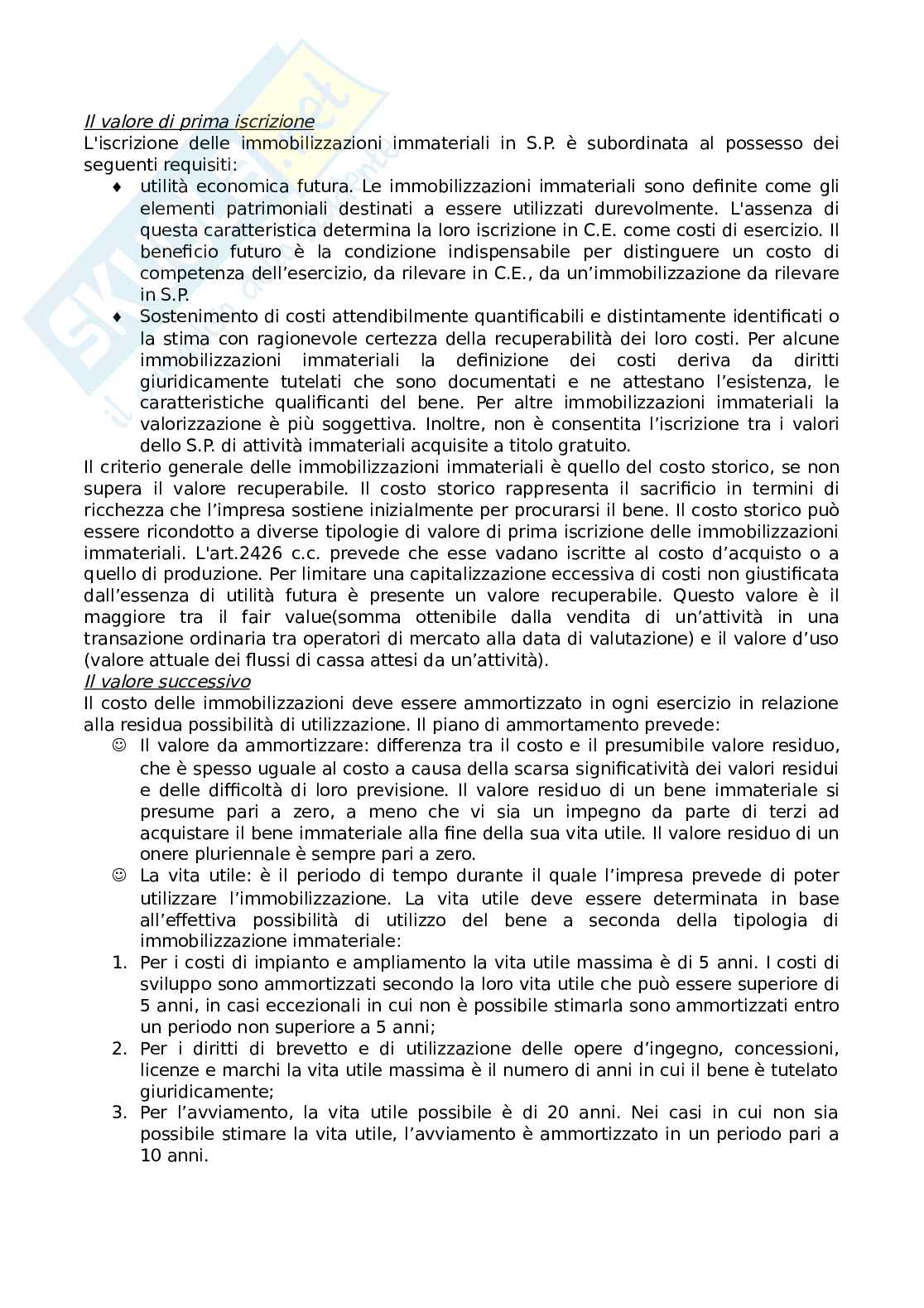 Il valore di prima iscrizione
L'iscrizione delle immobilizzazioni immateriali in S.P. è subordinata al possesso dei seguenti requisiti:

♦ utilità economica futura. Le immobilizzazioni immateriali sono definite come gli elementi patrimoniali destinati a essere utilizzati durevolmente. L'assenza di questa caratteristica determina la loro iscrizione in C.E. come costi di esercizio. Il beneficio futuro è la condizione indispensabile per distinguere un costo di competenza dell'esercizio, da rilevare in C.E., da un'immobilizzazione da rilevare in S.P.

♦ Sostenimento di costi attendibilmente quantificabili e distintamente identificati o la stima con ragionevole certezza della recuperabilità dei loro costi. Per alcune immobilizzazioni immateriali la definizione dei costi deriva da diritti giuridicamente tutelati che sono documentati e ne attestano l'esistenza, le caratteristiche qualificanti del bene. Per altre immobilizzazioni immateriali la valorizzazione è più soggettiva. Inoltre, non è consentita l'iscrizione tra i valori dello S.P. di attività immateriali acquisite a titolo gratuito.

Il criterio generale delle immobilizzazioni immateriali è quello del costo storico, se non supera il valore recuperabile. Il costo storico rappresenta il sacrificio in termini di ricchezza che l'impresa sostiene inizialmente per procurarsi il bene. Il costo storico può essere ricondotto a diverse tipologie di valore di prima iscrizione delle immobilizzazioni immateriali. L'art.2426 c.c. prevede che esse vadano iscritte al costo d'acquisto o a quello di produzione. Per limitare una capitalizzazione eccessiva di costi non giustificata dall'essenza di utilità futura è presente un valore recuperabile. Questo valore è il maggiore tra il fair value(somma ottenibile dalla vendita di un'attività in una transazione ordinaria tra operatori di mercato alla data di valutazione) e il valore d'uso (valore attuale dei flussi di cassa attesi da un'attività).

Il valore successivo
Il costo delle immobilizzazioni deve essere ammortizzato in ogni esercizio in relazione alla residua possibilità di utilizzazione. Il piano di ammortamento prevede:

☺ Il valore da ammortizzare: differenza tra il costo e il presumibile valore residuo, che è spesso uguale al costo a causa della scarsa significatività dei valori residui e delle difficoltà di loro previsione. Il valore residuo di un bene immateriale si presume pari a zero, a meno che vi sia un impegno da parte di terzi ad acquistare il bene immateriale alla fine della sua vita utile. Il valore residuo di un onere pluriennale è sempre pari a zero.

☺ La vita utile: è il periodo di tempo durante il quale l'impresa prevede di poter utilizzare l'immobilizzazione. La vita utile deve essere determinata in base all'effettiva possibilità di utilizzo del bene a seconda della tipologia di immobilizzazione immateriale:

1. Per i costi di impianto e ampliamento la vita utile massima è di 5 anni. I costi di sviluppo sono ammortizzati secondo la loro vita utile che può essere superiore di 5 anni, in casi eccezionali in cui non è possibile stimarla sono ammortizzati entro un periodo non superiore a 5 anni;
2. Per i diritti di brevetto e di utilizzazione delle opere d'ingegno, concessioni, licenze e marchi la vita utile massima è il numero di anni in cui il bene è tutelato giuridicamente;
3. Per l'avviamento, la vita utile possibile è di 20 anni. Nei casi in cui non sia possibile stimare la vita utile, l'avviamento è ammortizzato in un periodo pari a 10 anni.